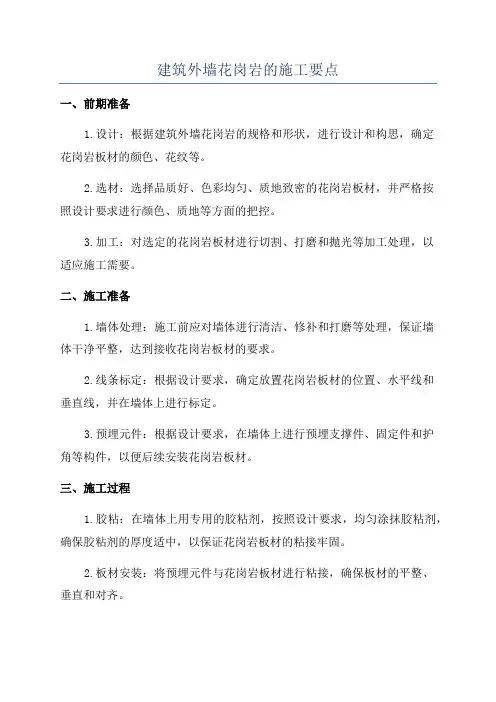 建筑外墙花岗岩的施工要点

一、前期准备

1.设计：根据建筑外墙花岗岩的规格和形状，进行设计和构思，确定花岗岩板材的颜色、花纹等。

2.选材：选择品质好、色彩均匀、质地致密的花岗岩板材，并严格按照设计要求进行颜色、质地等方面的把控。

3.加工：对选定的花岗岩板材进行切割、打磨和抛光等加工处理，以适应施工需要。

二、施工准备

1.墙体处理：施工前应对墙体进行清洁、修补和打磨等处理，保证墙体干净平整，达到接收花岗岩板材的要求。

2.线条标定：根据设计要求，确定放置花岗岩板材的位置、水平线和垂直线，并在墙体上进行标定。

3.预埋元件：根据设计要求，在墙体上进行预埋支撑件、固定件和护角等构件，以便后续安装花岗岩板材。

三、施工过程

1.胶粘：在墙体上用专用的胶粘剂，按照设计要求，均匀涂抹胶粘剂，确保胶粘剂的厚度适中，以保证花岗岩板材的粘接牢固。

2.板材安装：将预埋元件与花岗岩板材进行粘接，确保板材的平整、垂直和对齐。